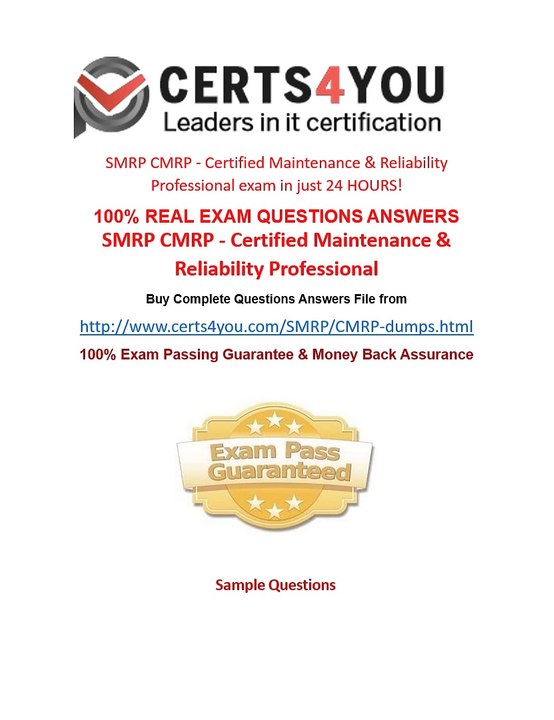 CERTS4YOU
Leaders in it certification

SMRP CMRP - Certified Maintenance & Reliability Professional exam in just 24 HOURS!

100% REAL EXAM QUESTIONS ANSWERS
SMRP CMRP - Certified Maintenance & Reliability Professional

Buy Complete Questions Answers File from

http://www.certs4you.com/SMRP/CMRP-dumps.html

100% Exam Passing Guarantee & Money Back Assurance

Exam Pass
Guaranteed

Sample Questions